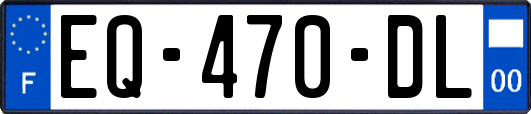 F
EQ-470-DL
00